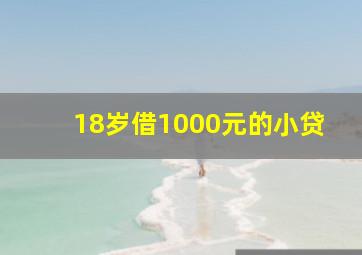 18岁借1000元的小贷